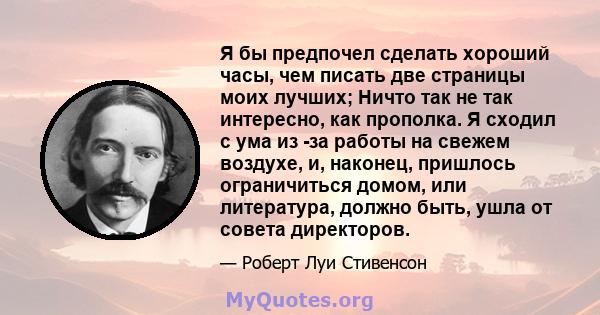 Я бы предпочел сделать хороший часы, чем писать две страницы моих лучших; Ничто так не так интересно, как прополка. Я сходил с ума из -за работы на свежем воздухе, и, наконец, пришлось ограничиться домом, или литература, должно быть, ушла от совета директоров.

— Роберт Луи Стивенсон

MyQuotes.org